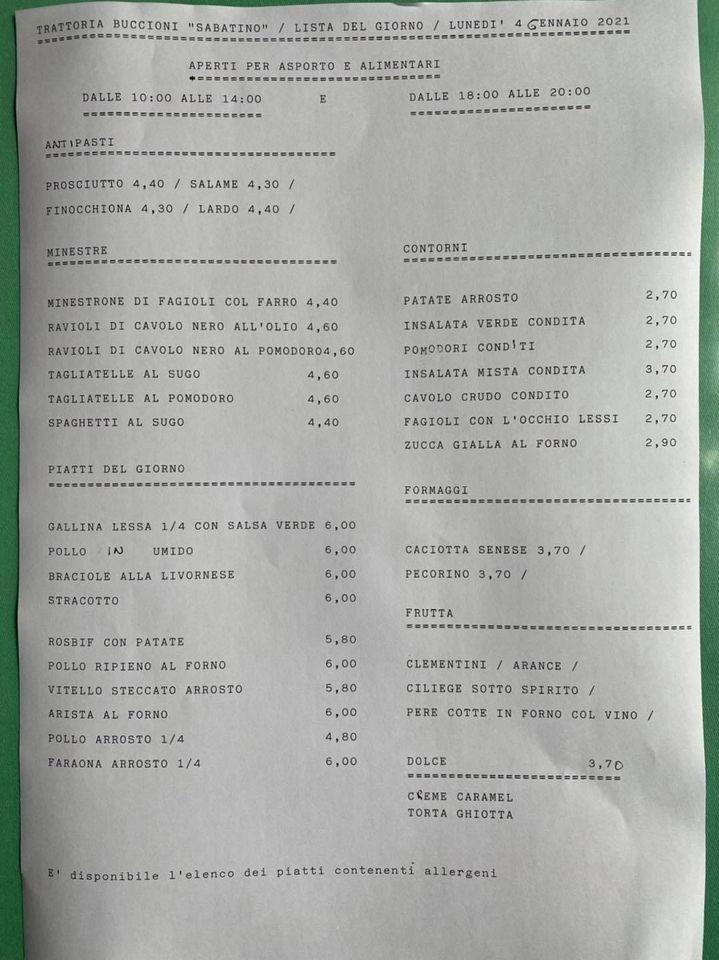 TRATTORIA BUCCIONI "SABATINO" / LISTA DEL GIORNO / LUNEDI' 4 GENNAIO 2021

APERTI PER ASPORTO E ALIMENTARI

DALLE 10:00 ALLE 14:00 E DALLE 18:00 ALLE 20:00

ANTIPASTI

PROSCIUTTO 4,40 / SALAME 4,30 /

FINOCCHIONA 4,30 / LARDO 4,40 /

MINESTRE

MINESTRONE DI FAGIOLI COL FARRO 4,40
RAVIOLI DI CAVOLO NERO ALL'OLIO 4,60
RAVIOLI DI CAVOLO NERO AL POMODORO4,60
TAGLIATELLE AL SUGO 4,60
TAGLIATELLE AL POMODORO 4,60
SPAGHETTI AL SUGO 4,40

PIATTI DEL GIORNO

GALLINA LESSA 1/4 CON SALSA VERDE 6,00
POLLO IN UMIDO 6,00
BRACIOLE ALLA LIVORNESE 6,00
STRACOTTO 6,00

ROSBIF CON PATATE 5,80
POLLO RIPIENO AL FORNO 6,00
VITELLO STECCATO ARROSTO 5,80
ARISTA AL FORNO 6,00
POLLO ARROSTO 1/4 4,80
FARAONA ARROSTO 1/4 6,00

CONTORNI

PATATE ARROSTO 2,70
INSALATA VERDE CONDITA 2,70
POMODORI CONDITI 2,70
INSALATA MISTA CONDITA 3,70
CAVOLO CRUDO CONDITO 2,70
FAGIOLI CON L'OCCHIO LESSI 2,70
ZUCCA GIALLA AL FORNO 2,90

FORMAGGI

CACIOTTA SENESE 3,70 /
PECORINO 3,70 /

FRUTTA

CLEMENTINI / ARANCE /
CILIEGE SOTTO SPIRITO /
PERE COTTE IN FORNO COL VINO /

DOLCE 3,70

CREME CARAMEL
TORTA GHIOTTA

E' disponibile l'elenco dei piatti contenenti allergeni